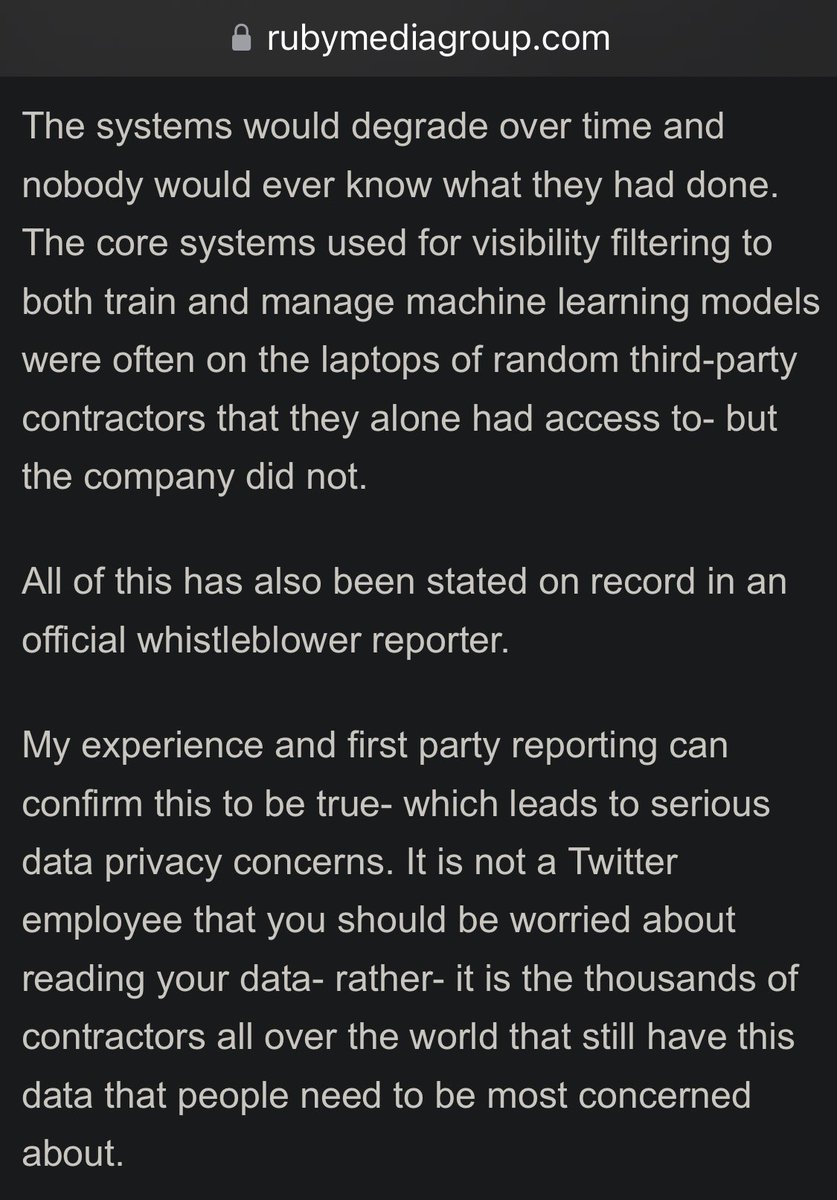 rubymediagroup.com

The systems would degrade over time and nobody would ever know what they had done. The core systems used for visibility filtering to both train and manage machine learning models were often on the laptops of random third-party contractors that they alone had access to- but the company did not.

All of this has also been stated on record in an official whistleblower reporter.

My experience and first party reporting can confirm this to be true- which leads to serious data privacy concerns. It is not a Twitter employee that you should be worried about reading your data- rather- it is the thousands of contractors all over the world that still have this data that people need to be most concerned about.